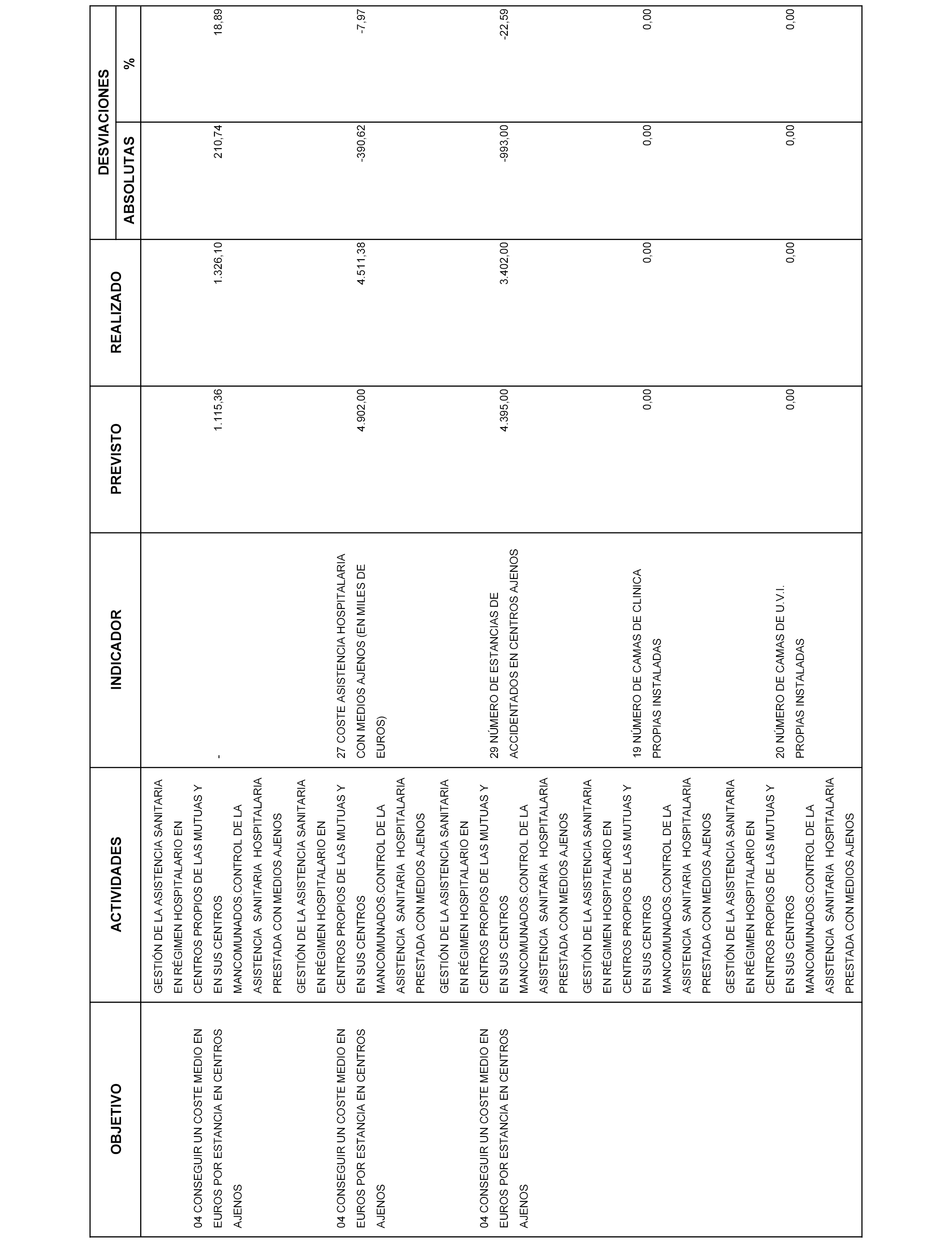 | OBJETIVO | ACTIVIDADES | INDICADOR | PREVISTO | REALIZADO | DESVIACIONES ABSOLUTAS | DESVIACIONES % |
|---|---|---|---|---|---|---|
| 04 CONSEGUIR UN COSTE MEDIO EN EUROS POR ESTANCIA EN CENTROS AJENOS | GESTIÓN DE LA ASISTENCIA SANITARIA EN RÉGIMEN HOSPITALARIO EN CENTROS PROPIOS DE LAS MUTUAS Y EN SUS CENTROS MANCOMUNADOS.CONTROL DE LA ASISTENCIA SANITARIA HOSPITALARIA PRESTADA CON MEDIOS AJENOS | - | 1.115,36 | 1.326,10 | 210,74 | 18,89 |
| 04 CONSEGUIR UN COSTE MEDIO EN EUROS POR ESTANCIA EN CENTROS AJENOS | GESTIÓN DE LA ASISTENCIA SANITARIA EN RÉGIMEN HOSPITALARIO EN CENTROS PROPIOS DE LAS MUTUAS Y EN SUS CENTROS MANCOMUNADOS.CONTROL DE LA ASISTENCIA SANITARIA HOSPITALARIA PRESTADA CON MEDIOS AJENOS | 27 COSTE ASISTENCIA HOSPITALARIA CON MEDIOS AJENOS (EN MILES DE EUROS) | 4.902,00 | 4.511,38 | -390,62 | -7,97 |
| 04 CONSEGUIR UN COSTE MEDIO EN EUROS POR ESTANCIA EN CENTROS AJENOS | GESTIÓN DE LA ASISTENCIA SANITARIA EN RÉGIMEN HOSPITALARIO EN CENTROS PROPIOS DE LAS MUTUAS Y EN SUS CENTROS MANCOMUNADOS.CONTROL DE LA ASISTENCIA SANITARIA HOSPITALARIA PRESTADA CON MEDIOS AJENOS | 29 NÚMERO DE ESTANCIAS DE ACCIDENTADOS EN CENTROS AJENOS | 4.395,00 | 3.402,00 | -993,00 | -22,59 |
| | GESTIÓN DE LA ASISTENCIA SANITARIA EN RÉGIMEN HOSPITALARIO EN CENTROS PROPIOS DE LAS MUTUAS Y EN SUS CENTROS MANCOMUNADOS.CONTROL DE LA ASISTENCIA SANITARIA HOSPITALARIA PRESTADA CON MEDIOS AJENOS | 19 NÚMERO DE CAMAS DE CLINICA PROPIAS INSTALADAS | 0,00 | 0,00 | 0,00 | 0,00 |
| | GESTIÓN DE LA ASISTENCIA SANITARIA EN RÉGIMEN HOSPITALARIO EN CENTROS PROPIOS DE LAS MUTUAS Y EN SUS CENTROS MANCOMUNADOS.CONTROL DE LA ASISTENCIA SANITARIA HOSPITALARIA PRESTADA CON MEDIOS AJENOS | 20 NÚMERO DE CAMAS DE U.V.I. PROPIAS INSTALADAS | 0,00 | 0,00 | 0,00 | 0,00 |